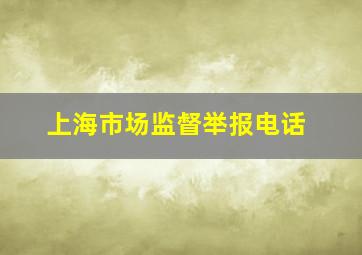 上海市场监督举报电话